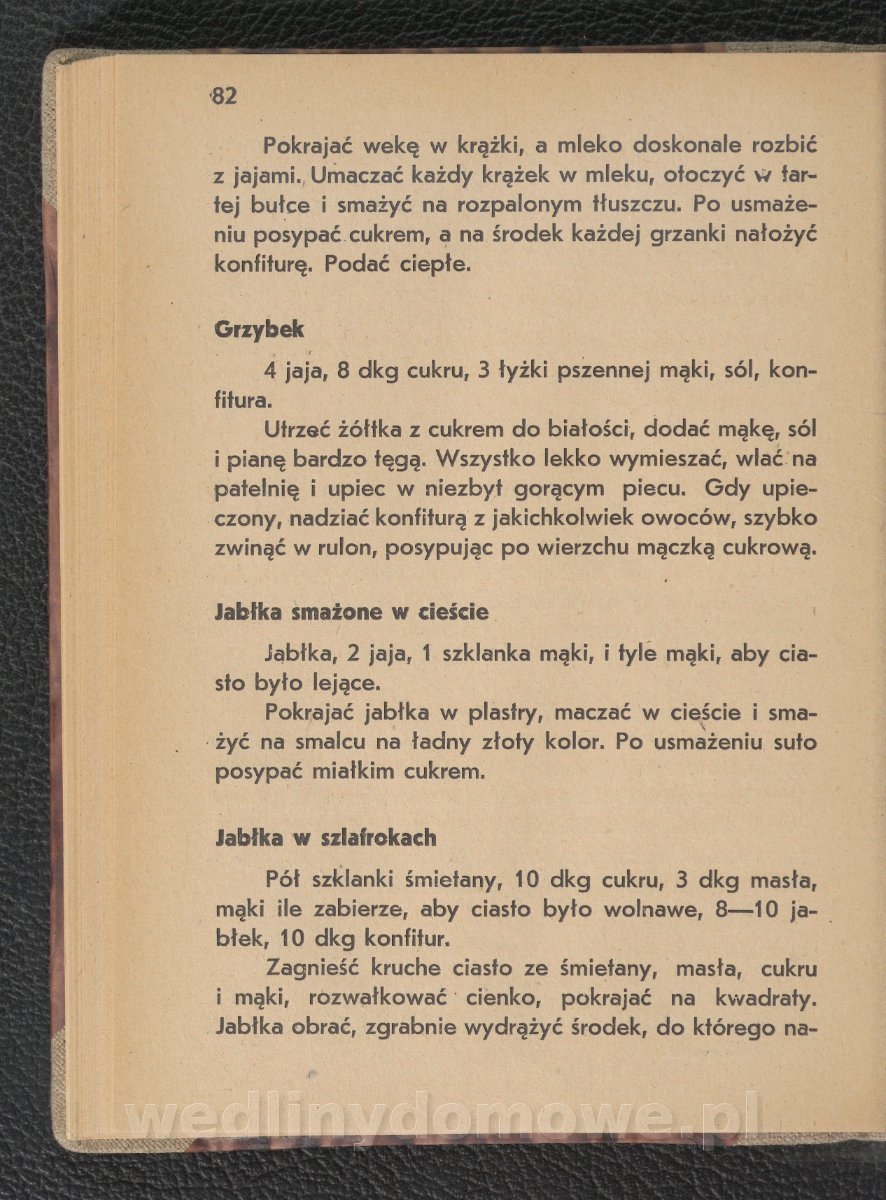 82

Pokrajać wekę w krążki, a mleko doskonale rozbić z jajami. Umaczać każdy krążek w mleku, otoczyć w tartej bułce i smażyć na rozpalonym tłuszczu. Po usmażeniu posypać cukrem, a na środek każdej grzanki nałożyć konfiturę. Podać ciepłe.

Grzybek

4 jaja, 8 dkg cukru, 3 łyżki pszennej mąki, sól, konfitura.

Utrzeć żółtka z cukrem do białości, dodać mąkę, sól i pianę bardzo tęgą. Wszystko lekko wymieszać, wlać na patelnię i upiec w niezbyt gorącym piecu. Gdy upieczony, nadziać konfiturą z jakichkolwiek owoców, szybko zwinąć w rulon, posypując po wierzchu mączką cukrową.

Jabłka smażone w cieście

Jabłka, 2 jaja, 1 szklanka mąki, i tyle mąki, aby ciasto było lejące.

Pokrajać jabłka w plastry, maczać w cieście i smażyć na smalcu na ładny złoty kolor. Po usmażeniu suto posypać miałkim cukrem.

Jabłka w szlafrokach

Pół szklanki śmietany, 10 dkg cukru, 3 dkg masła, mąki ile zabierze, aby ciasto było wolnawe, 8—10 jabłek, 10 dkg konfitur.

Zagnieść kruche ciasto ze śmietany, masła, cukru i mąki, rozwałkować cienko, pokrajać na kwadraty. Jabłka obrać, zgrabnie wydrążyć środek, do którego na-

wedlinydomowe.pl